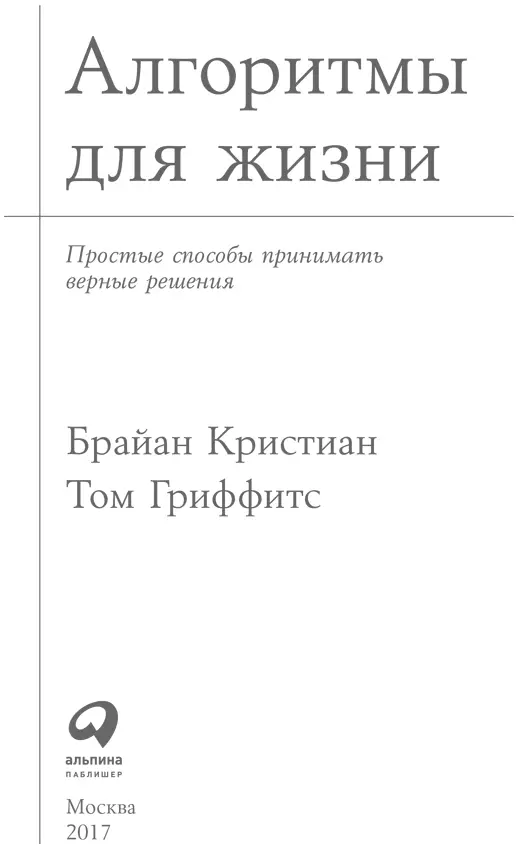 Алгоритмы для жизни

Простые способы принимать верные решения

Брайан Кристиан
Том Гриффитс

альпина
ПАБЛИШЕР

Москва
2017